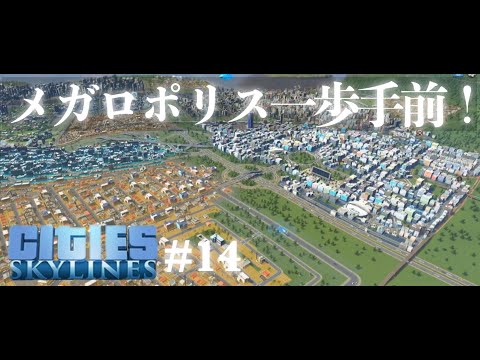 メガロポリス一歩手前！

CITIES
SKYLINES

#14